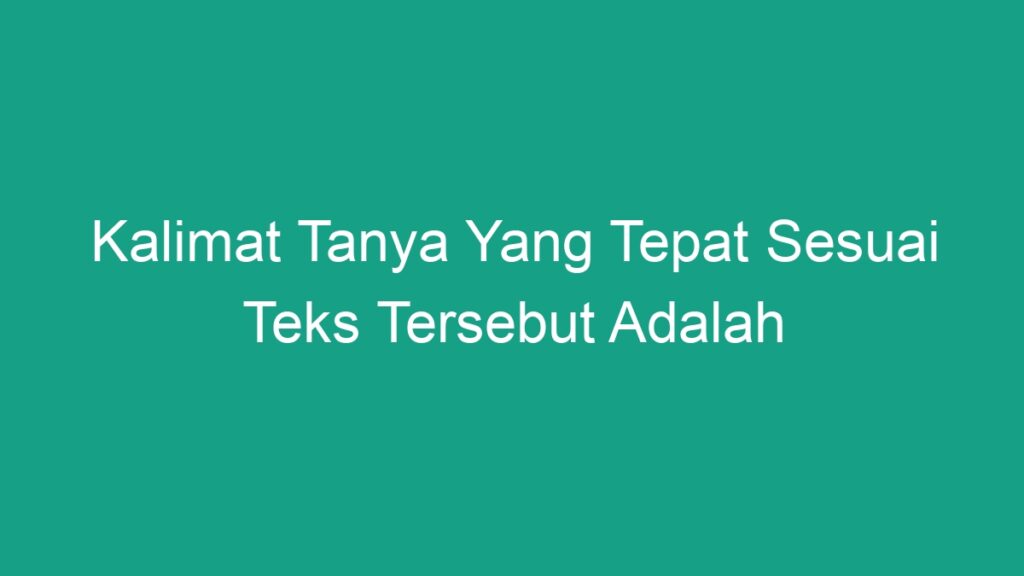 Kalimat Tanya Yang Tepat Sesuai Teks Tersebut Adalah